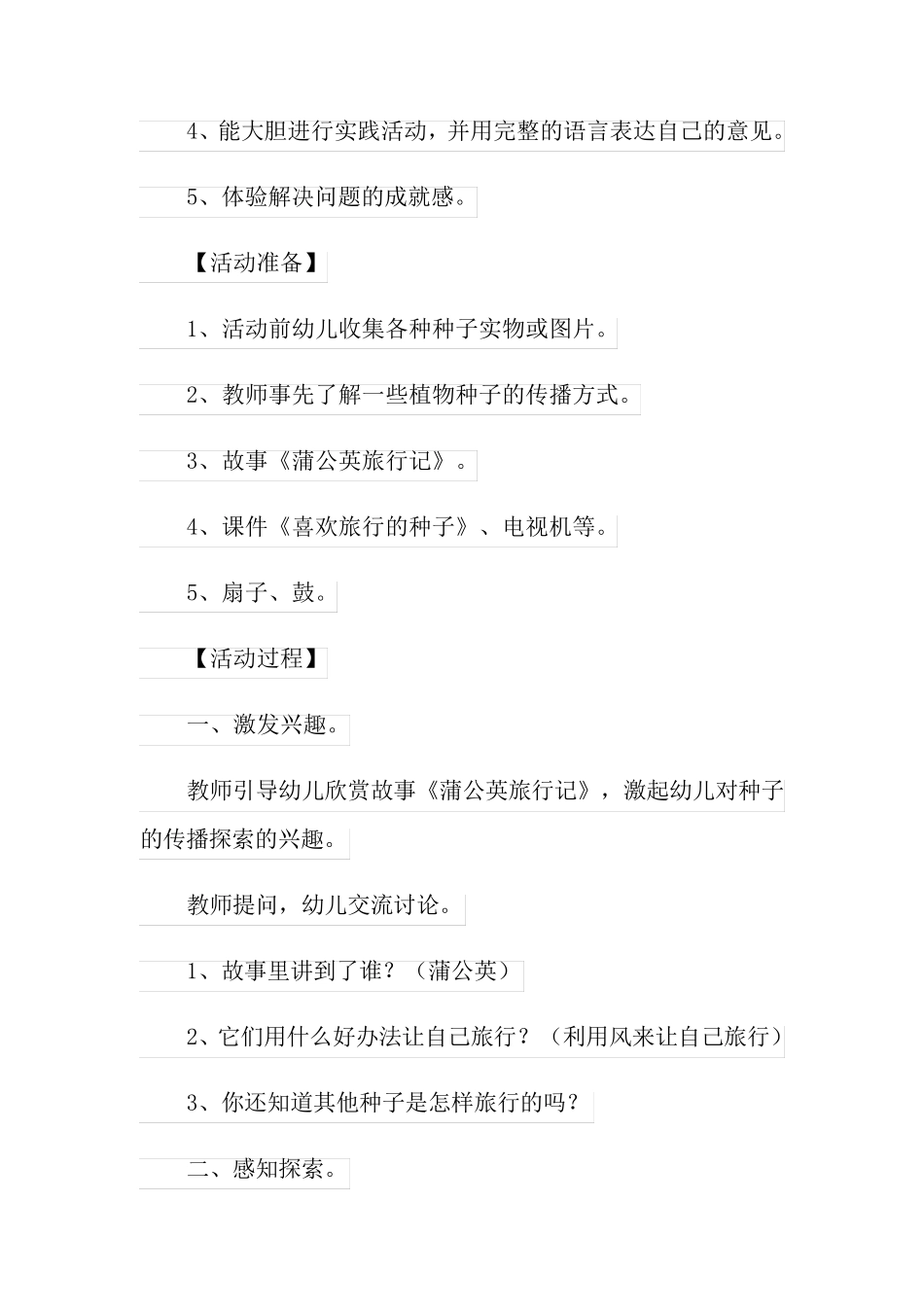 4、能大胆进行实践活动，并用完整的语言表达自己的意见。

5、体验解决问题的成就感。

【活动准备】

1、活动前幼儿收集各种种子实物或图片。

2、教师事先了解一些植物种子的传播方式。

3、故事《蒲公英旅行记》。

4、课件《喜欢旅行的种子》、电视机等。

5、扇子、鼓。

【活动过程】

一、激发兴趣。

教师引导幼儿欣赏故事《蒲公英旅行记》，激起幼儿对种子的传播探索的兴趣。

教师提问，幼儿交流讨论。

1、故事里讲到了谁？（蒲公英）

2、它们用什么好办法让自己旅行？（利用风来让自己旅行）

3、你还知道其他种子是怎样旅行的吗？

二、感知探索。